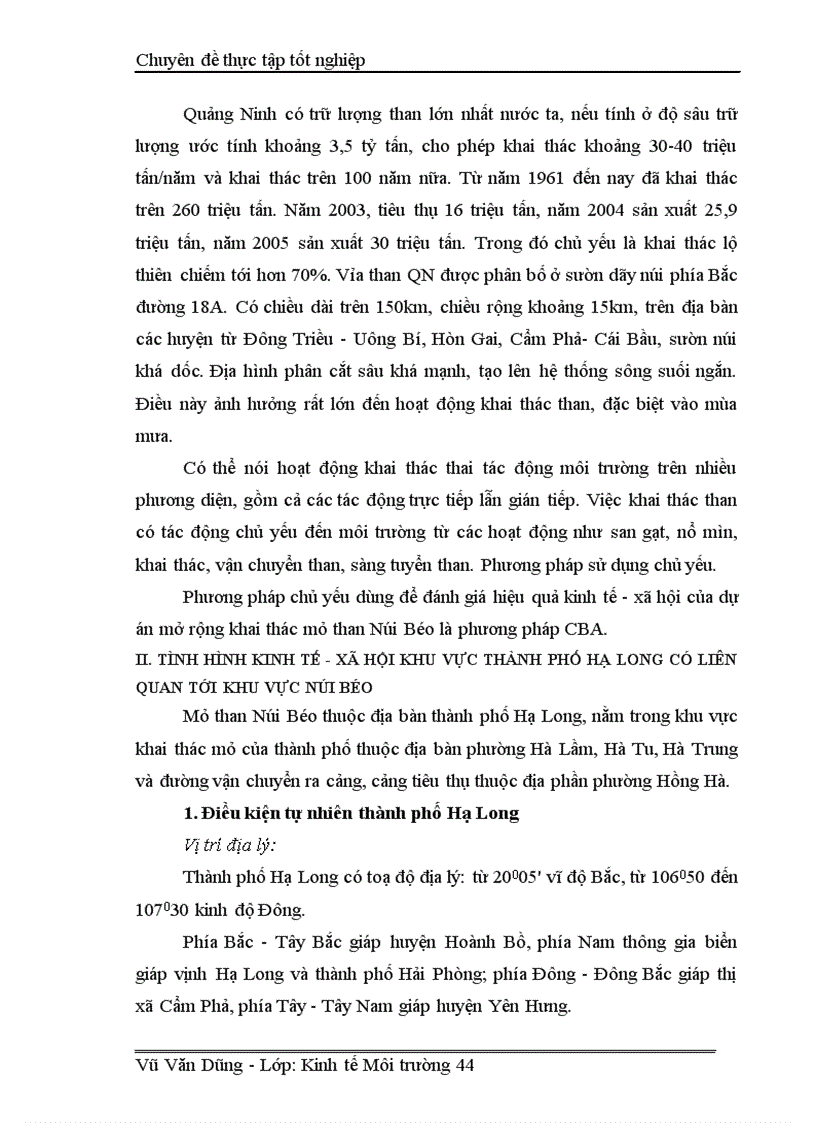 Chuyên đề thực tập tốt nghiệp

Quảng Ninh có trữ lượng than lớn nhất nước ta, nếu tính ở độ sâu trữ lượng ước tính khoảng 3,5 tỷ tấn, cho phép khai thác khoảng 30-40 triệu tấn/năm và khai thác trên 100 năm nữa. Từ năm 1961 đến nay đã khai thác trên 260 triệu tấn. Năm 2003, tiêu thụ 16 triệu tấn, năm 2004 sản xuất 25,9 triệu tấn, năm 2005 sản xuất 30 triệu tấn. Trong đó chủ yếu là khai thác lộ thiên chiếm tới hơn 70%. Vỉa than QN được phân bố ở sườn dãy núi phía Bắc đường 18A. Có chiều dài trên 150km, chiều rộng khoảng 15km, trên địa bàn các huyện từ Đông Triều - Uông Bí, Hòn Gai, Cẩm Phả- Cái Bầu, sườn núi khá dốc. Địa hình phân cắt sâu khá mạnh, tạo lên hệ thống sông suối ngắn. Điều này ảnh hưởng rất lớn đến hoạt động khai thác than, đặc biệt vào mùa mưa.

Có thể nói hoạt động khai thác thai tác động môi trường trên nhiều phương diện, gồm cả các tác động trực tiếp lẫn gián tiếp. Việc khai thác than có tác động chủ yếu đến môi trường từ các hoạt động như san gạt, nổ mìn, khai thác, vận chuyển than, sàng tuyển than. Phương pháp sử dụng chủ yếu.

Phương pháp chủ yếu dùng để đánh giá hiệu quả kinh tế - xã hội của dự án mở rộng khai thác mỏ than Núi Béo là phương pháp CBA.

II. TÌNH HÌNH KINH TẾ - XÃ HỘI KHU VỰC THÀNH PHỐ HẠ LONG CÓ LIÊN QUAN TỚI KHU VỰC NÚI BÉO

Mỏ than Núi Béo thuộc địa bàn thành phố Hạ Long, nằm trong khu vực khai thác mỏ của thành phố thuộc địa bàn phường Hà Lầm, Hà Tu, Hà Trung và đường vận chuyển ra cảng, cảng tiêu thụ thuộc địa phần phường Hồng Hà.

1. Điều kiện tự nhiên thành phố Hạ Long

Vị trí địa lý:

Thành phố Hạ Long có toạ độ địa lý: từ $20^005'$ vĩ độ Bắc, từ $106^050$ đến $107^030$ kinh độ Đông.

Phía Bắc - Tây Bắc giáp huyện Hoành Bồ, phía Nam thông gia biển giáp vịnh Hạ Long và thành phố Hải Phòng; phía Đông - Đông Bắc giáp thị xã Cẩm Phả, phía Tây - Tây Nam giáp huyện Yên Hưng.

Vũ Văn Dũng - Lớp: Kinh tế Môi trường 44